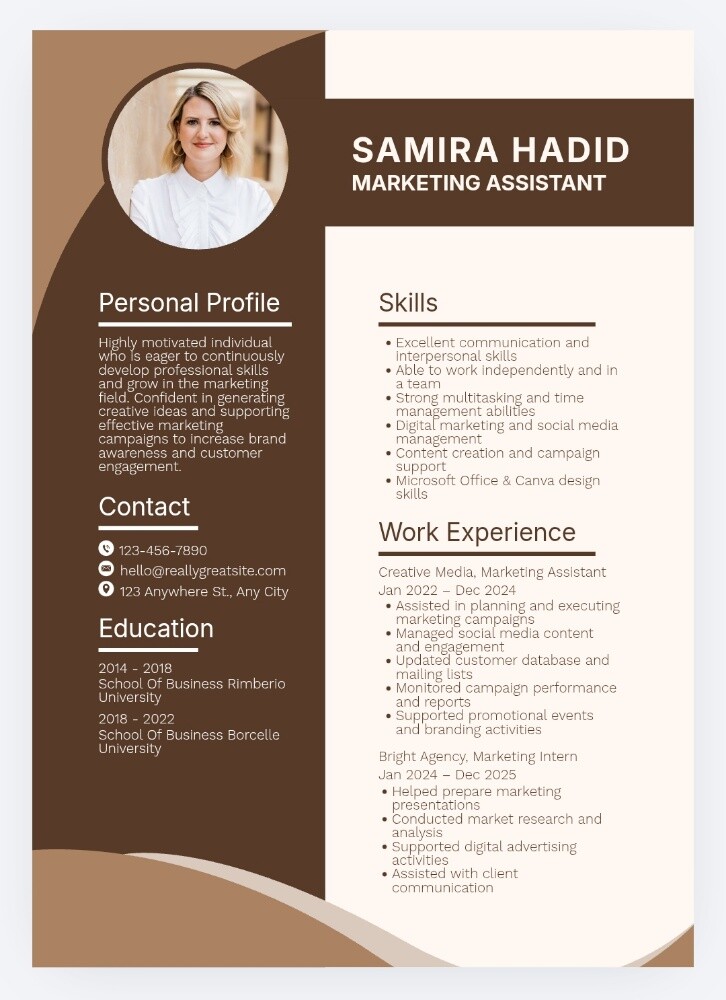 SAMIRA HADID
MARKETING ASSISTANT

Personal Profile

Highly motivated individual who is eager to continuously develop professional skills and grow in the marketing field. Confident in generating creative ideas and supporting effective marketing campaigns to increase brand awareness and customer engagement.

Contact

123-456-7890
hello@reallygreatsite.com
123 Anywhere St., Any City

Education

2014 - 2018
School Of Business Rimberio University

2018 - 2022
School Of Business Borcelle University

Skills

• Excellent communication and interpersonal skills
• Able to work independently and in a team
• Strong multitasking and time management abilities
• Digital marketing and social media management
• Content creation and campaign support
• Microsoft Office & Canva design skills

Work Experience

Creative Media, Marketing Assistant
Jan 2022 – Dec 2024
• Assisted in planning and executing marketing campaigns
• Managed social media content and engagement
• Updated customer database and mailing lists
• Monitored campaign performance and reports
• Supported promotional events and branding activities

Bright Agency, Marketing Intern
Jan 2024 – Dec 2025
• Helped prepare marketing presentations
• Conducted market research and analysis
• Supported digital advertising activities
• Assisted with client communication